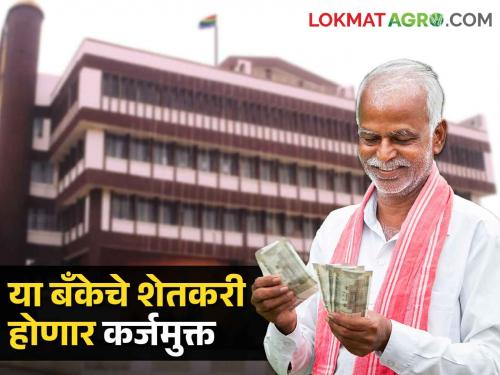 LOKMAT AGRO.COM

या बँकेचे शेतकरी होणार कर्जमुक्त